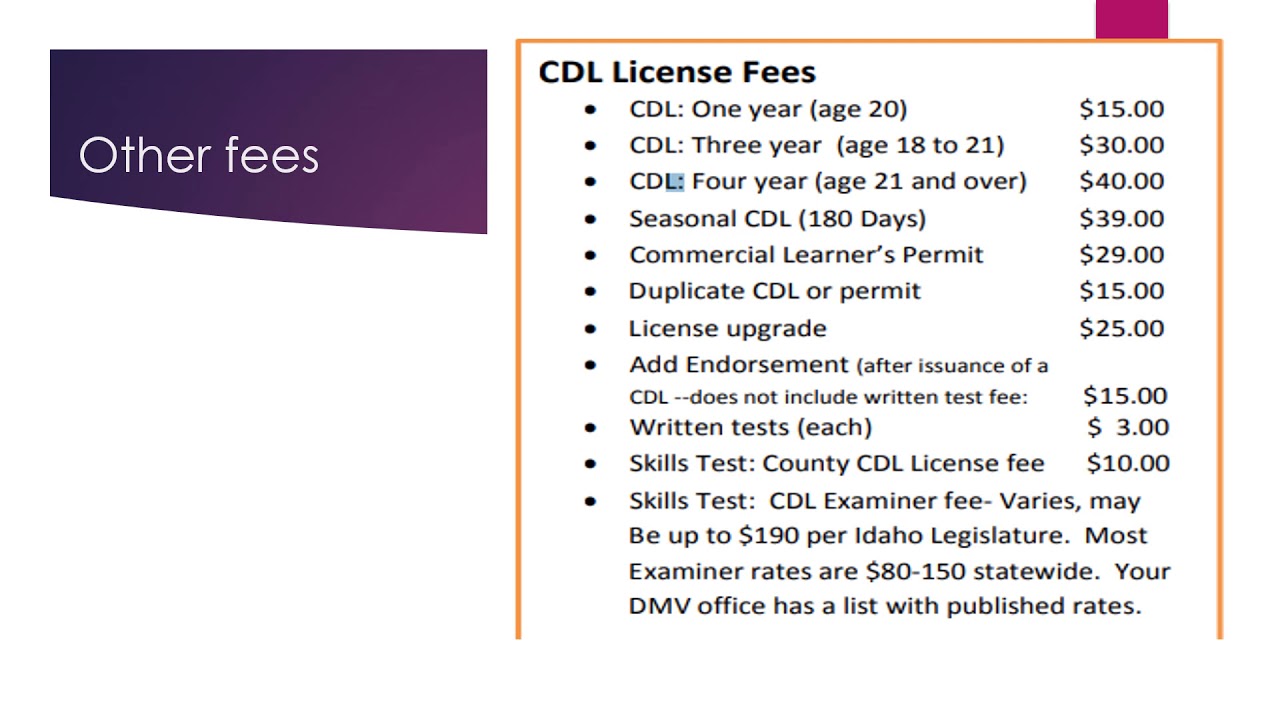 Other fees

CDL License Fees

• CDL: One year (age 20) $15.00
• CDL: Three year (age 18 to 21) $30.00
• CDL: Four year (age 21 and over) $40.00
• Seasonal CDL (180 Days) $39.00
• Commercial Learner's Permit $29.00
• Duplicate CDL or permit $15.00
• License upgrade $25.00
• Add Endorsement (after issuance of a CDL --does not include written test fee: $15.00
• Written tests (each) $ 3.00
• Skills Test: County CDL License fee $10.00
• Skills Test: CDL Examiner fee- Varies, may Be up to $190 per Idaho Legislature. Most Examiner rates are $80-150 statewide. Your DMV office has a list with published rates.